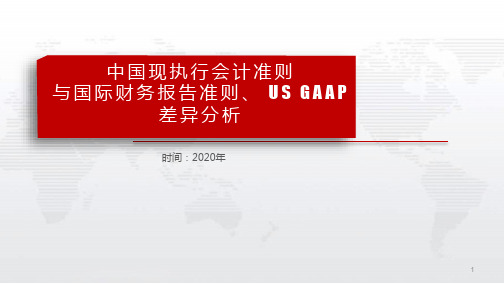 中国现执行会计准则
与国际财务报告准则、US GAAP
差异分析

时间：2020年

1